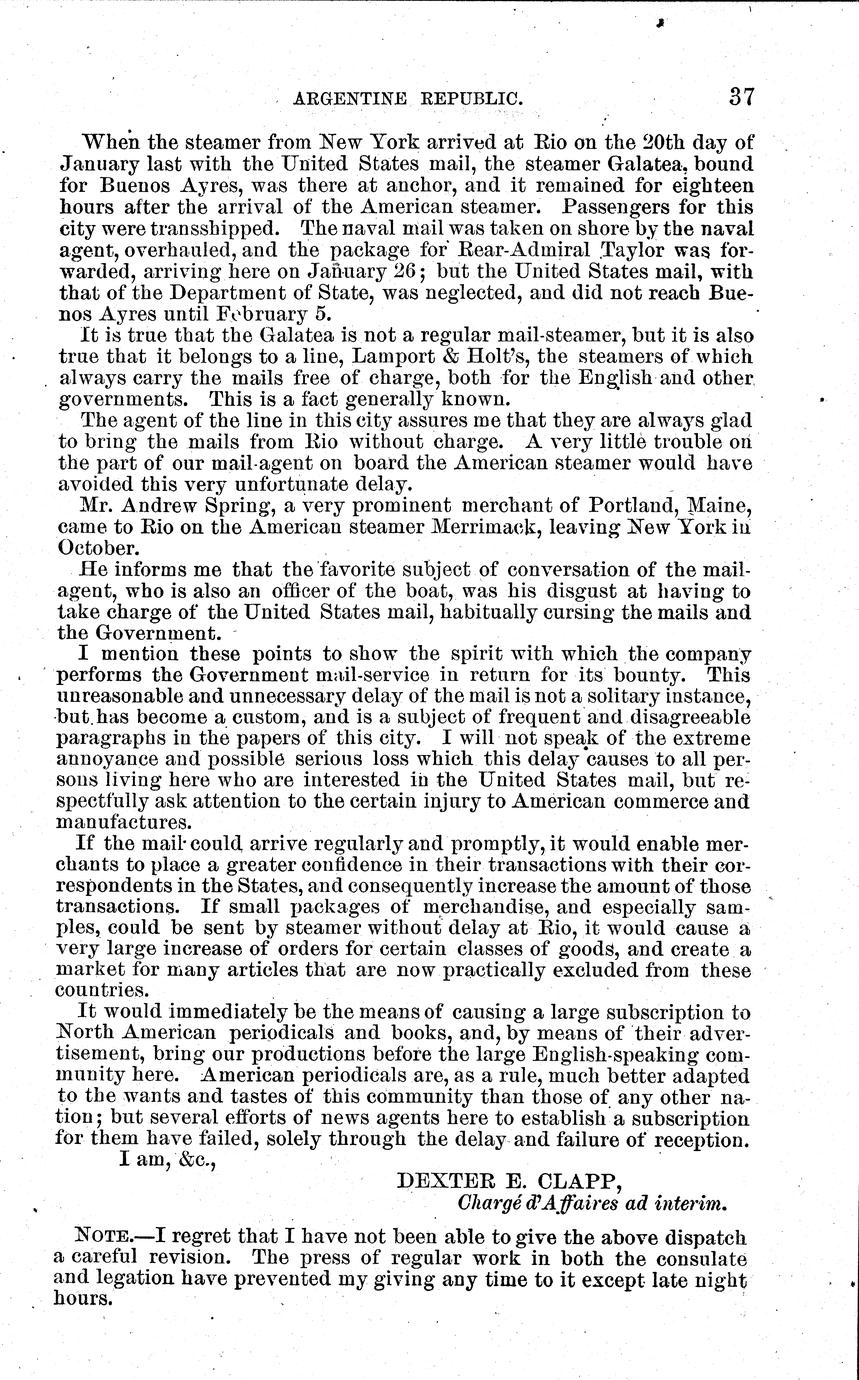 ARGENTINE REPUBLIC. 37

When the steamer from New York arrived at Rio on the 20th day of January last with the United States mail, the steamer Galatea, bound for Buenos Ayres, was there at anchor, and it remained for eighteen hours after the arrival of the American steamer. Passengers for this city were transshipped. The naval mail was taken on shore by the naval agent, overhauled, and the package for Rear-Admiral Taylor was forwarded, arriving here on January 26; but the United States mail, with that of the Department of State, was neglected, and did not reach Buenos Ayres until February 5.

It is true that the Galatea is not a regular mail-steamer, but it is also true that it belongs to a line, Lamport & Holt's, the steamers of which always carry the mails free of charge, both for the English and other governments. This is a fact generally known.

The agent of the line in this city assures me that they are always glad to bring the mails from Rio without charge. A very little trouble on the part of our mail-agent on board the American steamer would have avoided this very unfortunate delay.

Mr. Andrew Spring, a very prominent merchant of Portland, Maine, came to Rio on the American steamer Merrimack, leaving New York in October.

He informs me that the favorite subject of conversation of the mail-agent, who is also an officer of the boat, was his disgust at having to take charge of the United States mail, habitually cursing the mails and the Government.

I mention these points to show the spirit with which the company performs the Government mail-service in return for its bounty. This unreasonable and unnecessary delay of the mail is not a solitary instance, but has become a custom, and is a subject of frequent and disagreeable paragraphs in the papers of this city. I will not speak of the extreme annoyance and possible serious loss which this delay causes to all persons living here who are interested in the United States mail, but respectfully ask attention to the certain injury to American commerce and manufactures.

If the mail could arrive regularly and promptly, it would enable merchants to place a greater confidence in their transactions with their correspondents in the States, and consequently increase the amount of those transactions. If small packages of merchandise, and especially samples, could be sent by steamer without delay at Rio, it would cause a very large increase of orders for certain classes of goods, and create a market for many articles that are now practically excluded from these countries.

It would immediately be the means of causing a large subscription to North American periodicals and books, and, by means of their advertisement, bring our productions before the large English-speaking community here. American periodicals are, as a rule, much better adapted to the wants and tastes of this community than those of any other nation; but several efforts of news agents here to establish a subscription for them have failed, solely through the delay and failure of reception.

I am, &c.,

DEXTER E. CLAPP,
Chargé d'Affaires ad interim.

NOTE.—I regret that I have not been able to give the above dispatch a careful revision. The press of regular work in both the consulate and legation have prevented my giving any time to it except late night hours.